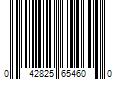 0 42825 65460 0